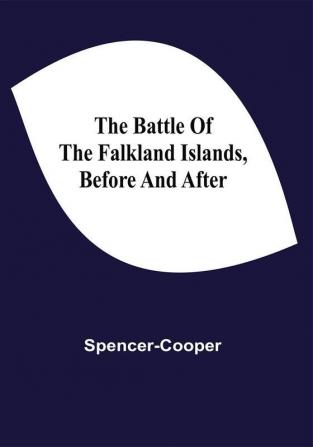 The Battle Of
The Falkland Islands,
Before And After

Spencer-Cooper